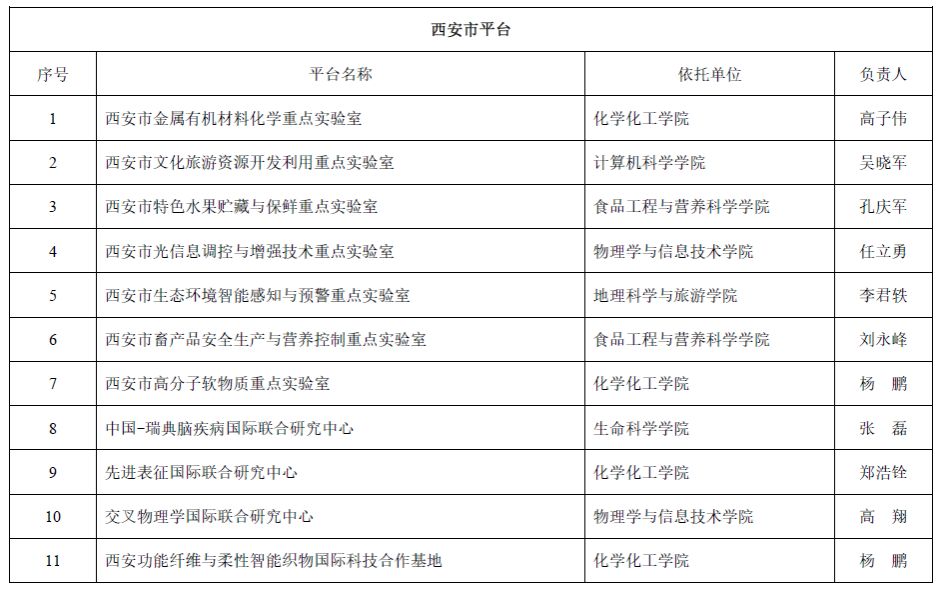 西安市平台

| 序号 | 平台名称 | 依托单位 | 负责人 |
|---|---|---|---|
| 1 | 西安市金属有机材料化学重点实验室 | 化学化工学院 | 高子伟 |
| 2 | 西安市文化旅游资源开发利用重点实验室 | 计算机科学学院 | 吴晓军 |
| 3 | 西安市特色水果贮藏与保鲜重点实验室 | 食品工程与营养科学学院 | 孔庆军 |
| 4 | 西安市光信息调控与增强技术重点实验室 | 物理学与信息技术学院 | 任立勇 |
| 5 | 西安市生态环境智能感知与预警重点实验室 | 地理科学与旅游学院 | 李君轶 |
| 6 | 西安市畜产品安全生产与营养控制重点实验室 | 食品工程与营养科学学院 | 刘永峰 |
| 7 | 西安市高分子软物质重点实验室 | 化学化工学院 | 杨　鹏 |
| 8 | 中国-瑞典脑疾病国际联合研究中心 | 生命科学学院 | 张　磊 |
| 9 | 先进表征国际联合研究中心 | 化学化工学院 | 郑浩铨 |
| 10 | 交叉物理学国际联合研究中心 | 物理学与信息技术学院 | 高　翔 |
| 11 | 西安功能纤维与柔性智能织物国际科技合作基地 | 化学化工学院 | 杨　鹏 |